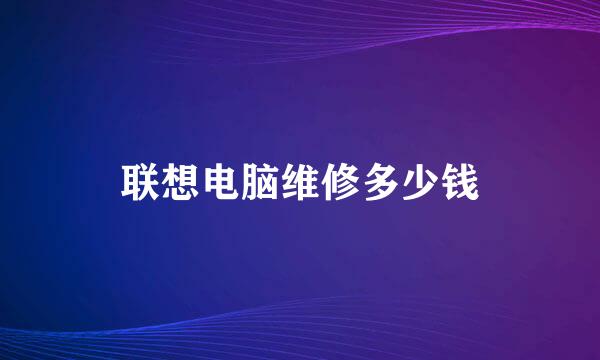 联想电脑维修多少钱